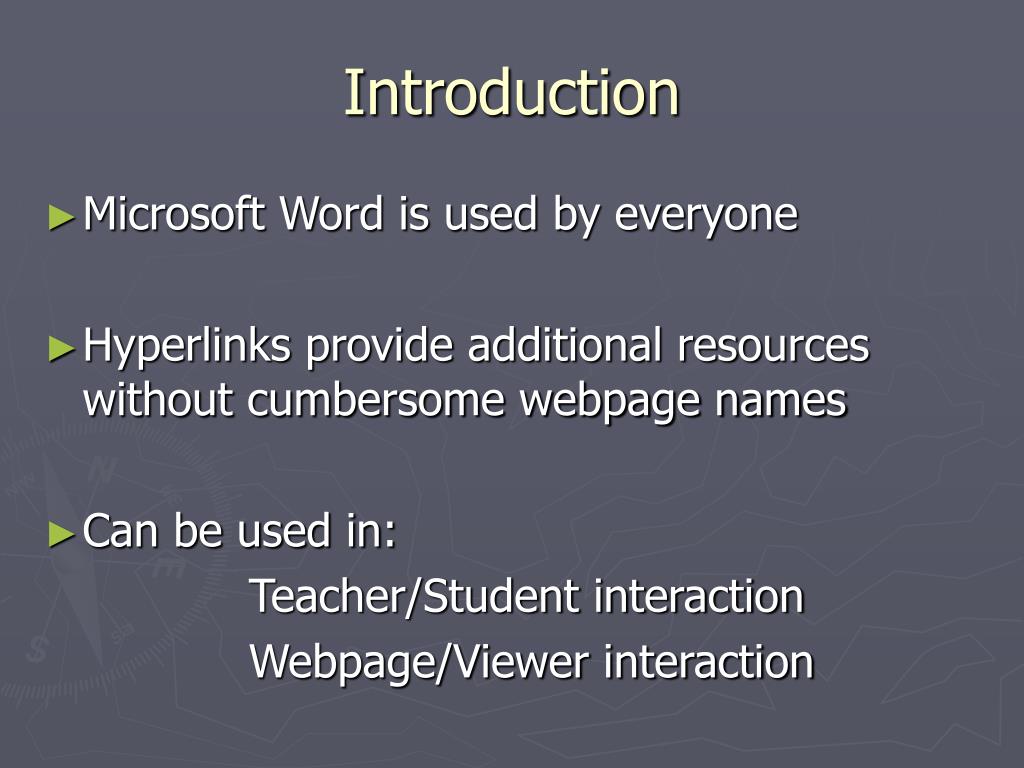 Introduction

►Microsoft Word is used by everyone

►Hyperlinks provide additional resources without cumbersome webpage names

►Can be used in:
Teacher/Student interaction
Webpage/Viewer interaction